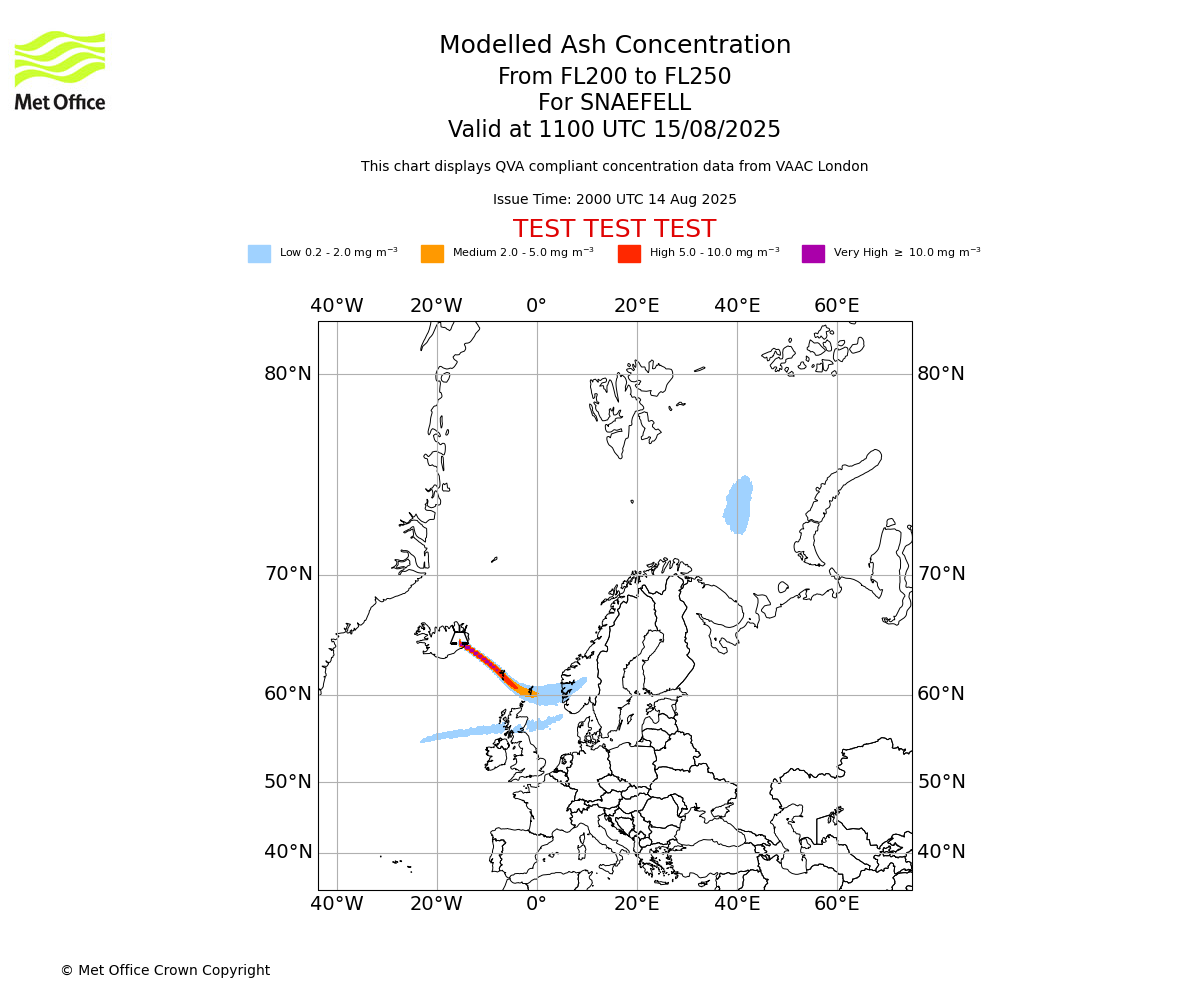 Met Office

Modelled Ash Concentration
From FL200 to FL250
For SNAEFELL
Valid at 1100 UTC 15/08/2025

This chart displays QVA compliant concentration data from VAAC London

Issue Time: 2000 UTC 14 Aug 2025

TEST TEST TEST

Low 0.2 - 2.0 mg m$^{-3}$ Medium 2.0 - 5.0 mg m$^{-3}$ High 5.0 - 10.0 mg m$^{-3}$ Very High $\geq$ 10.0 mg m$^{-3}$

40°W 20°W 0° 20°E 40°E 60°E

80°N 80°N
70°N 70°N
60°N 60°N
50°N 50°N
40°N 40°N

40°W 20°W 0° 20°E 40°E 60°E

© Met Office Crown Copyright